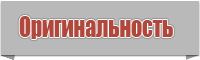 Оригинальность